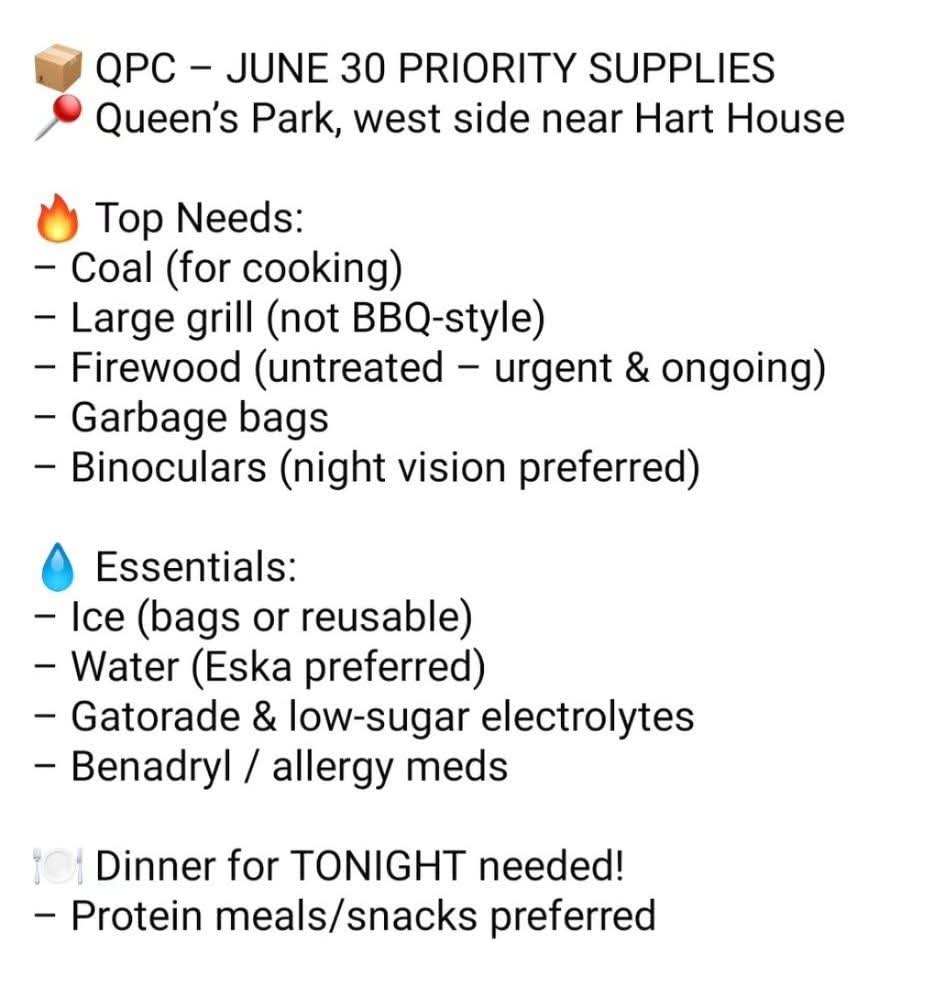 📦 QPC – JUNE 30 PRIORITY SUPPLIES
📍 Queen's Park, west side near Hart House

🔥 Top Needs:
– Coal (for cooking)
– Large grill (not BBQ-style)
– Firewood (untreated – urgent & ongoing)
– Garbage bags
– Binoculars (night vision preferred)

💧 Essentials:
– Ice (bags or reusable)
– Water (Eska preferred)
– Gatorade & low-sugar electrolytes
– Benadryl / allergy meds

🍽️ Dinner for TONIGHT needed!
– Protein meals/snacks preferred